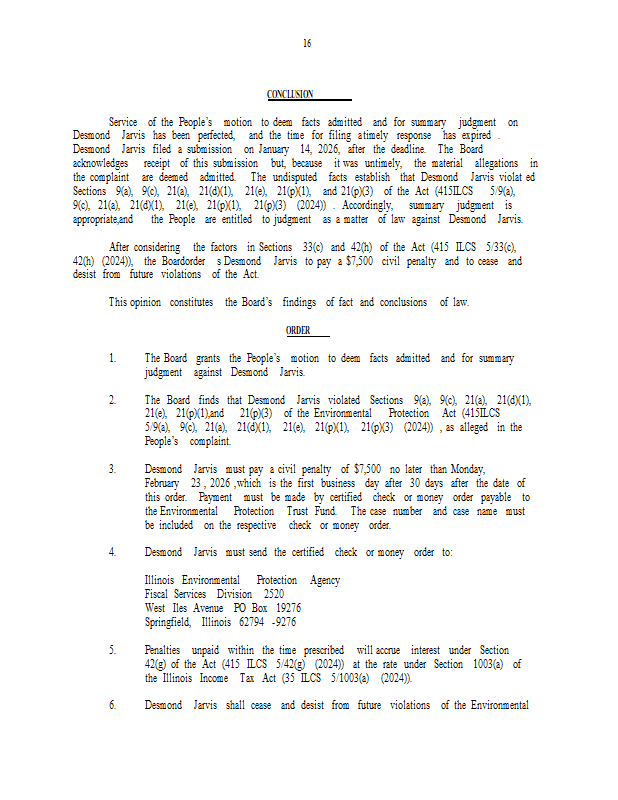 16

CONCLUSION

Service of the People's motion to deem facts admitted and for summary judgment on Desmond Jarvis has been perfected, and the time for filing atimely response has expired . Desmond Jarvis filed a submission on January 14, 2026, after the deadline. The Board acknowledges receipt of this submission but, because it was untimely, the material allegations in the complaint are deemed admitted. The undisputed facts establish that Desmond Jarvis violat ed Sections 9(a), 9(c), 21(a), 21(d)(1), 21(e), 21(p)(1), and 21(p)(3) of the Act (415ILCS 5/9(a), 9(c), 21(a), 21(d)(1), 21(e), 21(p)(1), 21(p)(3) (2024)) . Accordingly, summary judgment is appropriate,and the People are entitled to judgment as a matter of law against Desmond Jarvis.

After considering the factors in Sections 33(c) and 42(h) of the Act (415 ILCS 5/33(c), 42(h) (2024)), the Boardorder s Desmond Jarvis to pay a $7,500 civil penalty and to cease and desist from future violations of the Act.

This opinion constitutes the Board's findings of fact and conclusions of law.

ORDER

1. The Board grants the People's motion to deem facts admitted and for summary judgment against Desmond Jarvis.

2. The Board finds that Desmond Jarvis violated Sections 9(a), 9(c), 21(a), 21(d)(1), 21(e), 21(p)(1),and 21(p)(3) of the Environmental Protection Act (415ILCS 5/9(a), 9(c), 21(a), 21(d)(1), 21(e), 21(p)(1), 21(p)(3) (2024)) , as alleged in the People's complaint.

3. Desmond Jarvis must pay a civil penalty of $7,500 no later than Monday, February 23 , 2026 ,which is the first business day after 30 days after the date of this order. Payment must be made by certified check or money order payable to the Environmental Protection Trust Fund. The case number and case name must be included on the respective check or money order.

4. Desmond Jarvis must send the certified check or money order to:

Illinois Environmental Protection Agency
Fiscal Services Division 2520
West Iles Avenue PO Box 19276
Springfield, Illinois 62794 -9276

5. Penalties unpaid within the time prescribed will accrue interest under Section 42(g) of the Act (415 ILCS 5/42(g) (2024)) at the rate under Section 1003(a) of the Illinois Income Tax Act (35 ILCS 5/1003(a) (2024)).

6. Desmond Jarvis shall cease and desist from future violations of the Environmental